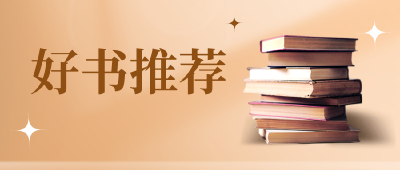 好书推荐